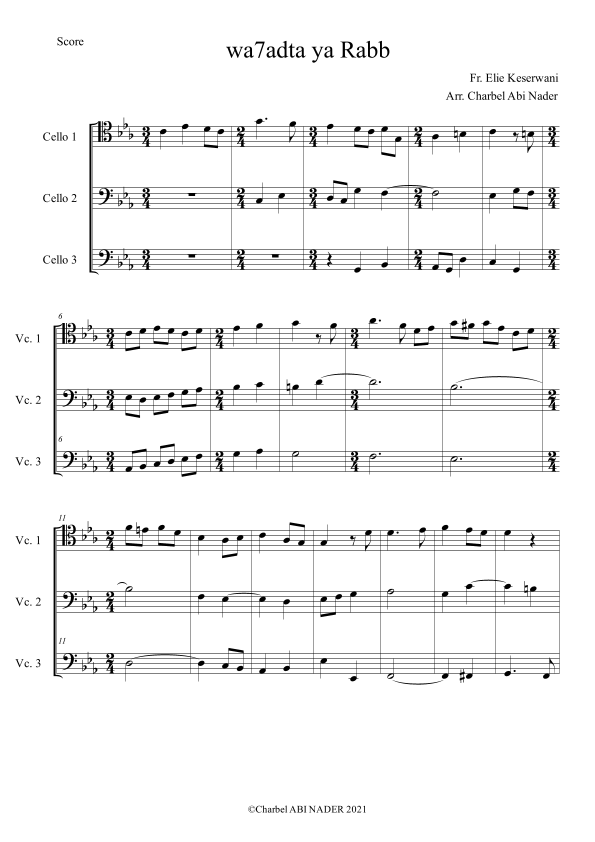 Score

wa7adta ya Rabb

Fr. Elie Keserwani
Arr. Charbel Abi Nader

Cello 1

Cello 2

Cello 3

6

Vc. 1

Vc. 2

6

Vc. 3

11

Vc. 1

Vc. 2

11

Vc. 3

©Charbel ABI NADER 2021